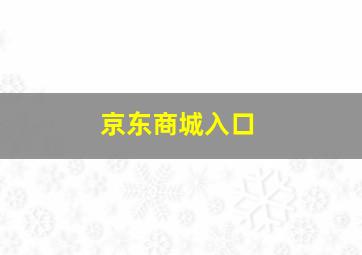 京东商城入口